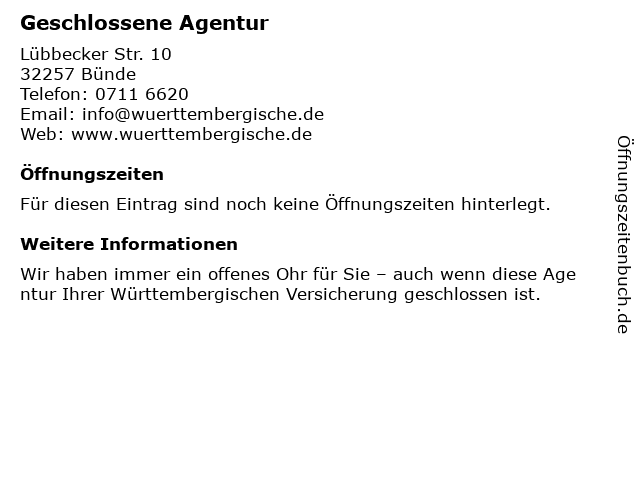 Geschlossene Agentur

Lübbecker Str. 10
32257 Bünde
Telefon: 0711 6620
Email: info@wuerttembergische.de
Web: www.wuerttembergische.de

Öffnungszeiten

Für diesen Eintrag sind noch keine Öffnungszeiten hinterlegt.

Weitere Informationen

Wir haben immer ein offenes Ohr für Sie – auch wenn diese Age ntur Ihrer Württembergischen Versicherung geschlossen ist.

Öffnungszeitenbuch.de